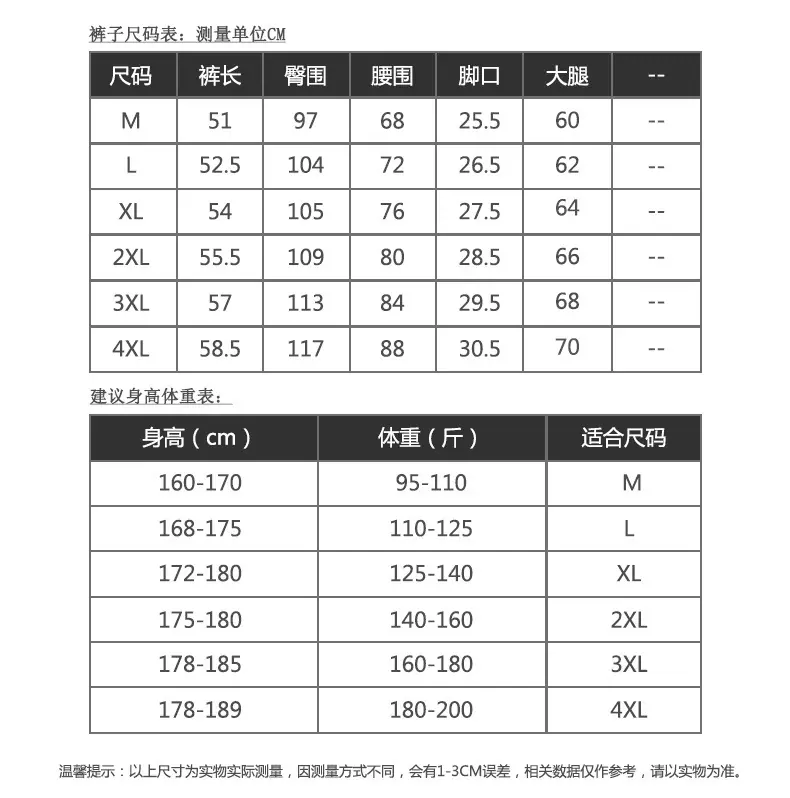 裤子尺码表：测量单位CM

| 尺码 | 裤长 | 臀围 | 腰围 | 脚口 | 大腿 | -- |
|---|---|---|---|---|---|---|
| M | 51 | 97 | 68 | 25.5 | 60 | -- |
| L | 52.5 | 104 | 72 | 26.5 | 62 | -- |
| XL | 54 | 105 | 76 | 27.5 | 64 | -- |
| 2XL | 55.5 | 109 | 80 | 28.5 | 66 | -- |
| 3XL | 57 | 113 | 84 | 29.5 | 68 | -- |
| 4XL | 58.5 | 117 | 88 | 30.5 | 70 | -- |

建议身高体重表：

| 身高（cm） | 体重（斤） | 适合尺码 |
|---|---|---|
| 160-170 | 95-110 | M |
| 168-175 | 110-125 | L |
| 172-180 | 125-140 | XL |
| 175-180 | 140-160 | 2XL |
| 178-185 | 160-180 | 3XL |
| 178-189 | 180-200 | 4XL |

温馨提示：以上尺寸为实物实际测量，因测量方式不同，会有1-3CM误差，相关数据仅作参考，请以实物为准。